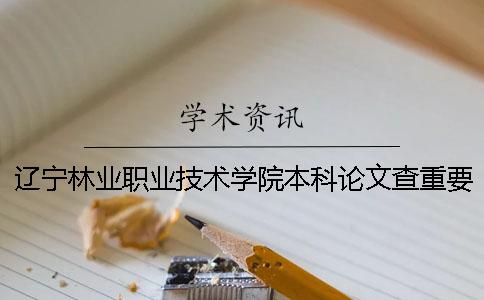 学术资讯

辽宁林业职业技术学院本科论文查重要